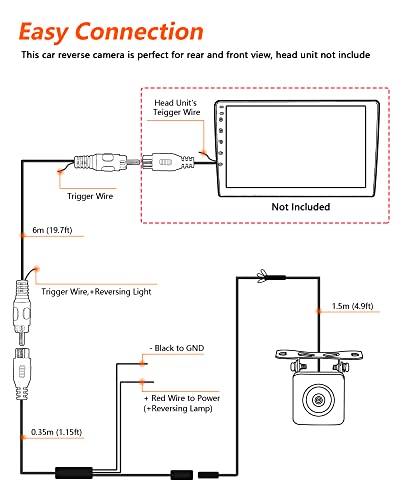 Easy Connection

This car reverse camera is perfect for rear and front view, head unit not include

Head Unit's Teigger Wire

Trigger Wire

Not Included

6m (19.7ft)

Trigger Wire,+Reversing Light

1.5m (4.9ft)

- Black to GND

+ Red Wire to Power (+Reversing Lamp)

0.35m (1.15ft)